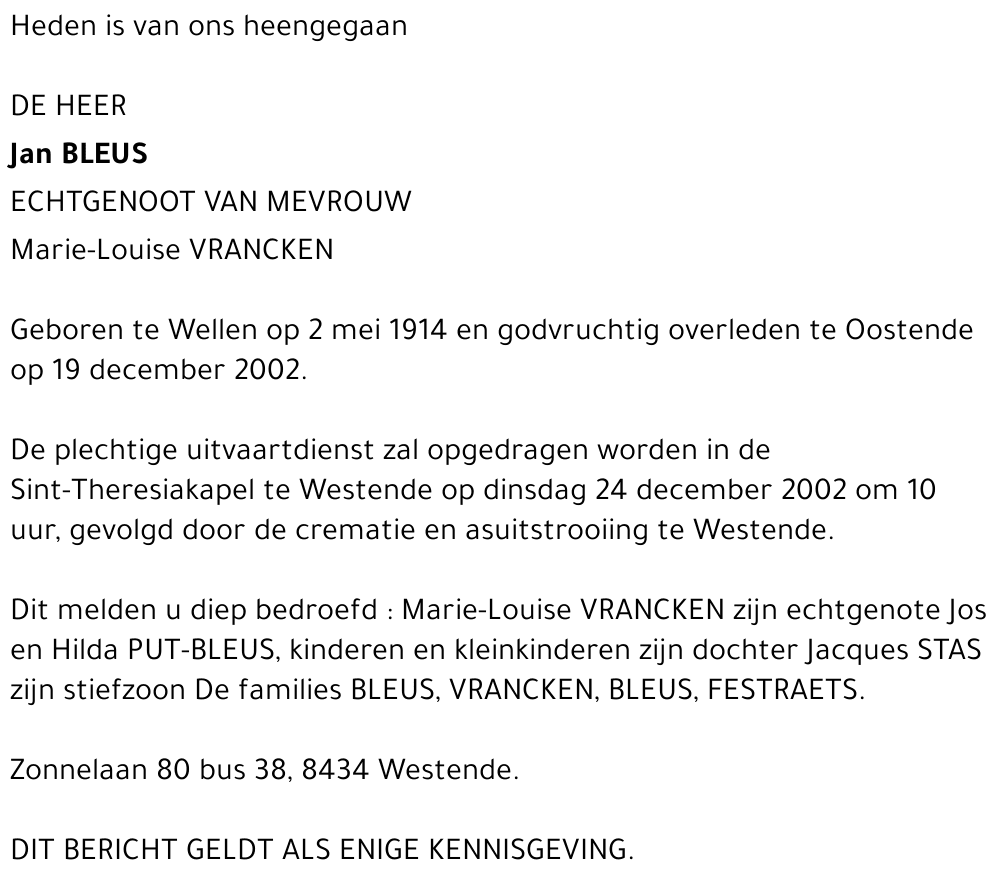 Heden is van ons heengegaan

DE HEER
Jan BLEUS
ECHTGENOOT VAN MEVROUW
Marie-Louise VRANCKEN

Geboren te Wellen op 2 mei 1914 en godvruchtig overleden te Oostende op 19 december 2002.

De plechtige uitvaartdienst zal opgedragen worden in de Sint-Theresiakapel te Westende op dinsdag 24 december 2002 om 10 uur, gevolgd door de crematie en asuitstrooiing te Westende.

Dit melden u diep bedroefd : Marie-Louise VRANCKEN zijn echtgenote Jos en Hilda PUT-BLEUS, kinderen en kleinkinderen zijn dochter Jacques STAS zijn stiefzoon De families BLEUS, VRANCKEN, BLEUS, FESTRAETS.

Zonnelaan 80 bus 38, 8434 Westende.

DIT BERICHT GELDT ALS ENIGE KENNISGEVING.